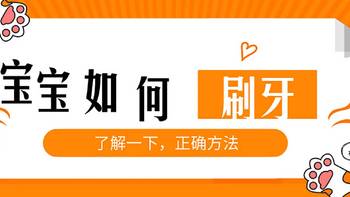 宝宝如何刷牙

了解一下，正确方法